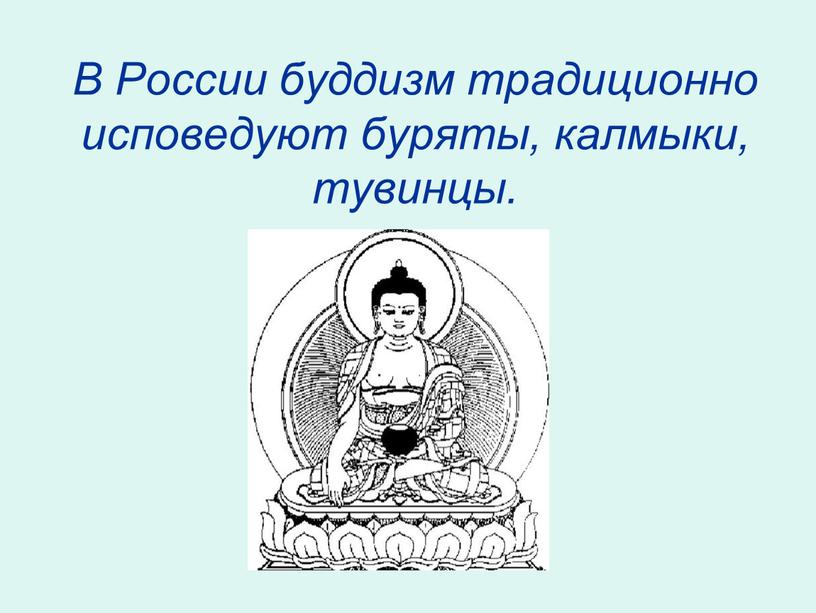 В России буддизм традиционно исповедуют буряты, калмыки, тувинцы.